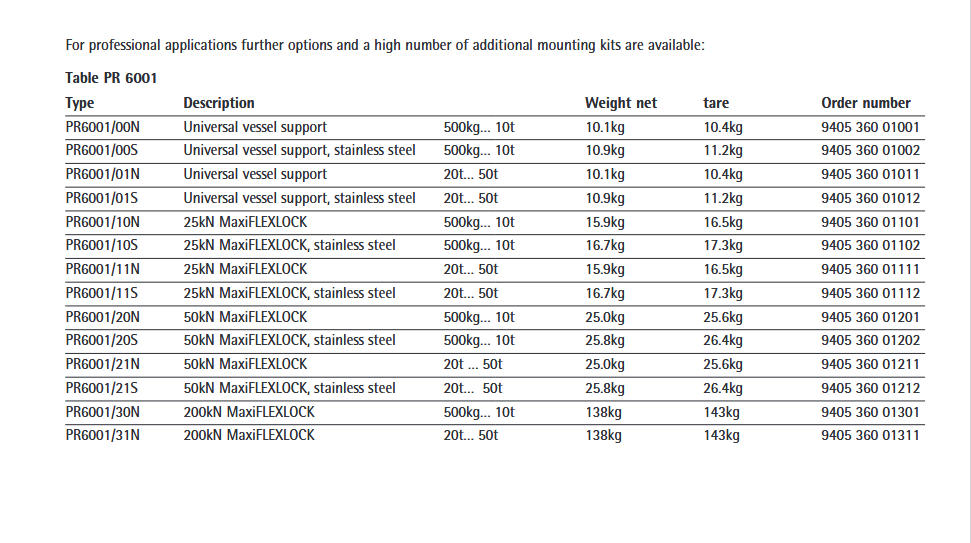 For professional applications further options and a high number of additional mounting kits are available:

Table PR 6001

| Type | Description | | Weight net | tare | Order number |
|---|---|---|---|---|---|
| PR6001/00N | Universal vessel support | 500kg... 10t | 10.1kg | 10.4kg | 9405 360 01001 |
| PR6001/00S | Universal vessel support, stainless steel | 500kg... 10t | 10.9kg | 11.2kg | 9405 360 01002 |
| PR6001/01N | Universal vessel support | 20t... 50t | 10.1kg | 10.4kg | 9405 360 01011 |
| PR6001/01S | Universal vessel support, stainless steel | 20t... 50t | 10.9kg | 11.2kg | 9405 360 01012 |
| PR6001/10N | 25kN MaxiFLEXLOCK | 500kg... 10t | 15.9kg | 16.5kg | 9405 360 01101 |
| PR6001/10S | 25kN MaxiFLEXLOCK, stainless steel | 500kg... 10t | 16.7kg | 17.3kg | 9405 360 01102 |
| PR6001/11N | 25kN MaxiFLEXLOCK | 20t... 50t | 15.9kg | 16.5kg | 9405 360 01111 |
| PR6001/11S | 25kN MaxiFLEXLOCK, stainless steel | 20t... 50t | 16.7kg | 17.3kg | 9405 360 01112 |
| PR6001/20N | 50kN MaxiFLEXLOCK | 500kg... 10t | 25.0kg | 25.6kg | 9405 360 01201 |
| PR6001/20S | 50kN MaxiFLEXLOCK, stainless steel | 500kg... 10t | 25.8kg | 26.4kg | 9405 360 01202 |
| PR6001/21N | 50kN MaxiFLEXLOCK | 20t ... 50t | 25.0kg | 25.6kg | 9405 360 01211 |
| PR6001/21S | 50kN MaxiFLEXLOCK, stainless steel | 20t... 50t | 25.8kg | 26.4kg | 9405 360 01212 |
| PR6001/30N | 200kN MaxiFLEXLOCK | 500kg... 10t | 138kg | 143kg | 9405 360 01301 |
| PR6001/31N | 200kN MaxiFLEXLOCK | 20t... 50t | 138kg | 143kg | 9405 360 01311 |